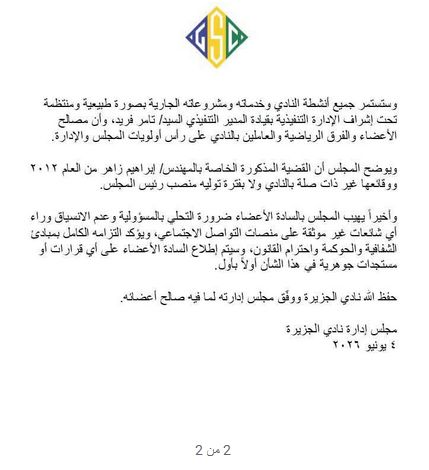 GSC

وستستمر جميع أنشطة النادي وخدماته ومشروعاته الجارية بصورة طبيعية ومنتظمة تحت إشراف الإدارة التنفيذية بقيادة المدير التنفيذي السيد/ تامر فريد، وأن مصالح الأعضاء والفرق الرياضية والعاملين بالنادي على رأس أولويات المجلس والإدارة.

ويوضح المجلس أن القضية المذكورة الخاصة بالمهندس/ إبراهيم زاهر من العام ٢٠١٢ ووقائعها غير ذات صلة بالنادي ولا بفترة توليه منصب رئيس المجلس.

وأخيراً يهيب المجلس بالسادة الأعضاء ضرورة التحلي بالمسؤولية وعدم الانسياق وراء أي شائعات غير موثقة على منصات التواصل الاجتماعي، ويؤكد التزامه الكامل بمبادئ الشفافية والحوكمة واحترام القانون، وسيتم إطلاع السادة الأعضاء على أي قرارات أو مستجدات جوهرية في هذا الشأن أولاً بأول.

حفظ الله نادي الجزيرة ووفّق مجلس إدارته لما فيه صالح أعضائه.

مجلس إدارة نادي الجزيرة
٤ يونيو ٢٠٢٦

2 من 2